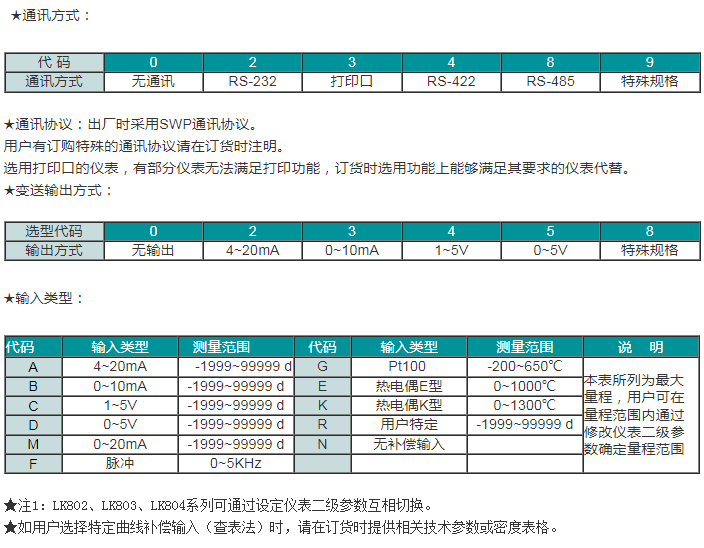 ★通讯方式：

| 代 码 | 0 | 2 | 3 | 4 | 8 | 9 |
|---|---|---|---|---|---|---|
| 通讯方式 | 无通讯 | RS-232 | 打印口 | RS-422 | RS-485 | 特殊规格 |

★通讯协议：出厂时采用SWP通讯协议。
用户有订购特殊的通讯协议请在订货时注明。
选用打印口的仪表，有部分仪表无法满足打印功能，订货时选用功能上能够满足其要求的仪表代替。
★变送输出方式：

| 选型代码 | 0 | 2 | 3 | 4 | 5 | 8 |
|---|---|---|---|---|---|---|
| 输出方式 | 无输出 | 4~20mA | 0~10mA | 1~5V | 0~5V | 特殊规格 |

★输入类型：

| 代码 | 输入类型 | 测量范围 | 代码 | 输入类型 | 测量范围 | 说 明 |
|---|---|---|---|---|---|---|
| A | 4~20mA | -1999~99999 d | G | Pt100 | -200~650℃ | 本表所列为最大量程，用户可在量程范围内通过修改仪表二级参数确定量程范围 |
| B | 0~10mA | -1999~99999 d | E | 热电偶E型 | 0~1000℃ | |
| C | 1~5V | -1999~99999 d | K | 热电偶K型 | 0~1300℃ | |
| D | 0~5V | -1999~99999 d | R | 用户特定 | -1999~99999 d | |
| M | 0~20mA | -1999~99999 d | N | 无补偿输入 | | |
| F | 脉冲 | 0~5KHz | | | | |

★注1：LK802、LK803、LK804系列可通过设定仪表二级参数互相切换。
★如用户选择特定曲线补偿输入（查表法）时，请在订货时提供相关技术参数或密度表格。